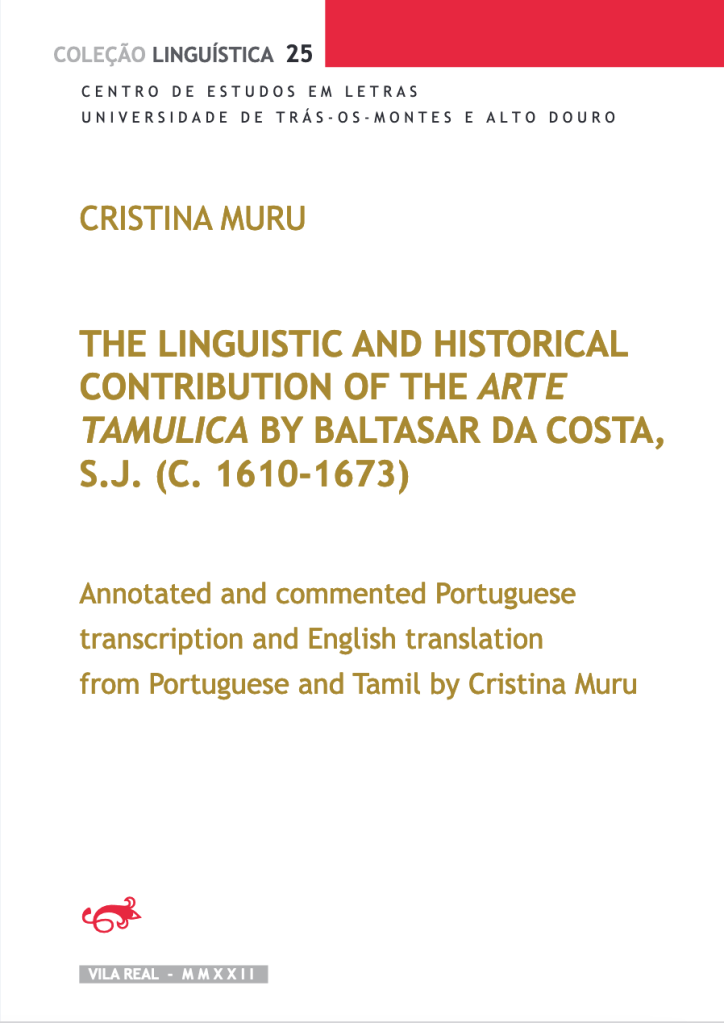 COLEÇÃO LINGUÍSTICA 25

CENTRO DE ESTUDOS EM LETRAS
UNIVERSIDADE DE TRÁS-OS-MONTES E ALTO DOURO

CRISTINA MURU

THE LINGUISTIC AND HISTORICAL CONTRIBUTION OF THE ARTE TAMULICA BY BALTASAR DA COSTA, S.J. (C. 1610-1673)

Annotated and commented Portuguese transcription and English translation from Portuguese and Tamil by Cristina Muru

VILA REAL - MMXXII